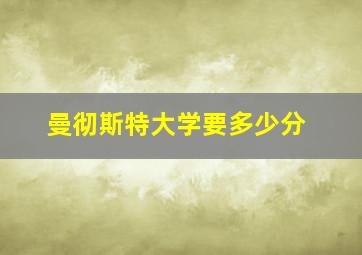 曼彻斯特大学要多少分